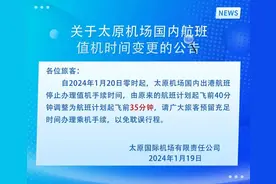 NEWS

关于太原机场国内航班值机时间变更的公告

各位旅客：

自2024年1月20日零时起，太原机场国内出港航班停止办理值机手续时间，由原来的航班计划起飞前40分钟调整为航班计划起飞前35分钟，请广大旅客预留充足时间办理乘机手续，以免耽误行程。

太原国际机场有限责任公司
2024年1月19日